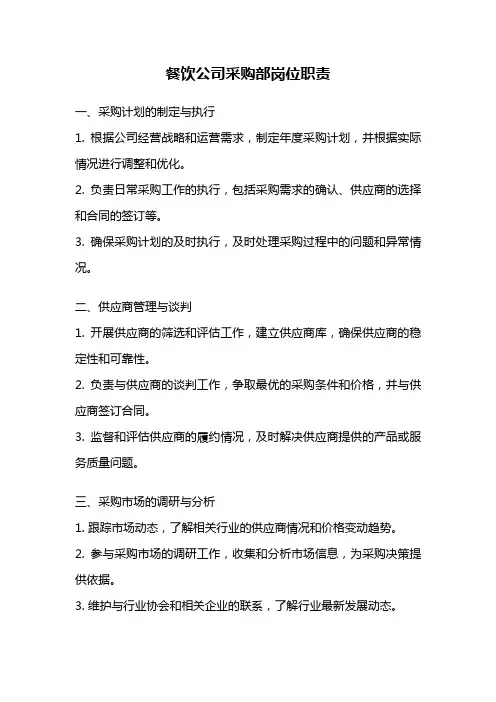 餐饮公司采购部岗位职责

一、采购计划的制定与执行

1. 根据公司经营战略和运营需求，制定年度采购计划，并根据实际情况进行调整和优化。

2. 负责日常采购工作的执行，包括采购需求的确认、供应商的选择和合同的签订等。

3. 确保采购计划的及时执行，及时处理采购过程中的问题和异常情况。

二、供应商管理与谈判

1. 开展供应商的筛选和评估工作，建立供应商库，确保供应商的稳定性和可靠性。

2. 负责与供应商的谈判工作，争取最优的采购条件和价格，并与供应商签订合同。

3. 监督和评估供应商的履约情况，及时解决供应商提供的产品或服务质量问题。

三、采购市场的调研与分析

1. 跟踪市场动态，了解相关行业的供应商情况和价格变动趋势。

2. 参与采购市场的调研工作，收集和分析市场信息，为采购决策提供依据。

3. 维护与行业协会和相关企业的联系，了解行业最新发展动态。